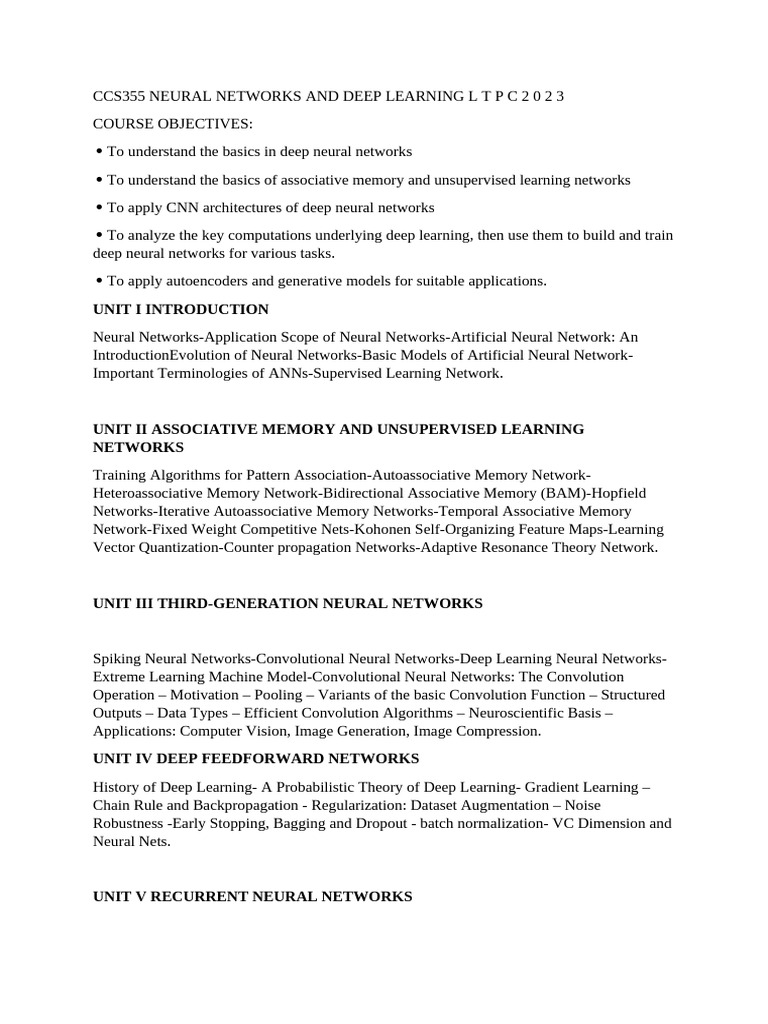 CCS355 NEURAL NETWORKS AND DEEP LEARNING L T P C 2 0 2 3

COURSE OBJECTIVES:

• To understand the basics in deep neural networks

• To understand the basics of associative memory and unsupervised learning networks

• To apply CNN architectures of deep neural networks

• To analyze the key computations underlying deep learning, then use them to build and train deep neural networks for various tasks.

• To apply autoencoders and generative models for suitable applications.

UNIT I INTRODUCTION

Neural Networks-Application Scope of Neural Networks-Artificial Neural Network: An IntroductionEvolution of Neural Networks-Basic Models of Artificial Neural Network-Important Terminologies of ANNs-Supervised Learning Network.

UNIT II ASSOCIATIVE MEMORY AND UNSUPERVISED LEARNING NETWORKS

Training Algorithms for Pattern Association-Autoassociative Memory Network-Heteroassociative Memory Network-Bidirectional Associative Memory (BAM)-Hopfield Networks-Iterative Autoassociative Memory Networks-Temporal Associative Memory Network-Fixed Weight Competitive Nets-Kohonen Self-Organizing Feature Maps-Learning Vector Quantization-Counter propagation Networks-Adaptive Resonance Theory Network.

UNIT III THIRD-GENERATION NEURAL NETWORKS

Spiking Neural Networks-Convolutional Neural Networks-Deep Learning Neural Networks-Extreme Learning Machine Model-Convolutional Neural Networks: The Convolution Operation – Motivation – Pooling – Variants of the basic Convolution Function – Structured Outputs – Data Types – Efficient Convolution Algorithms – Neuroscientific Basis – Applications: Computer Vision, Image Generation, Image Compression.

UNIT IV DEEP FEEDFORWARD NETWORKS

History of Deep Learning- A Probabilistic Theory of Deep Learning- Gradient Learning – Chain Rule and Backpropagation - Regularization: Dataset Augmentation – Noise Robustness -Early Stopping, Bagging and Dropout - batch normalization- VC Dimension and Neural Nets.

UNIT V RECURRENT NEURAL NETWORKS